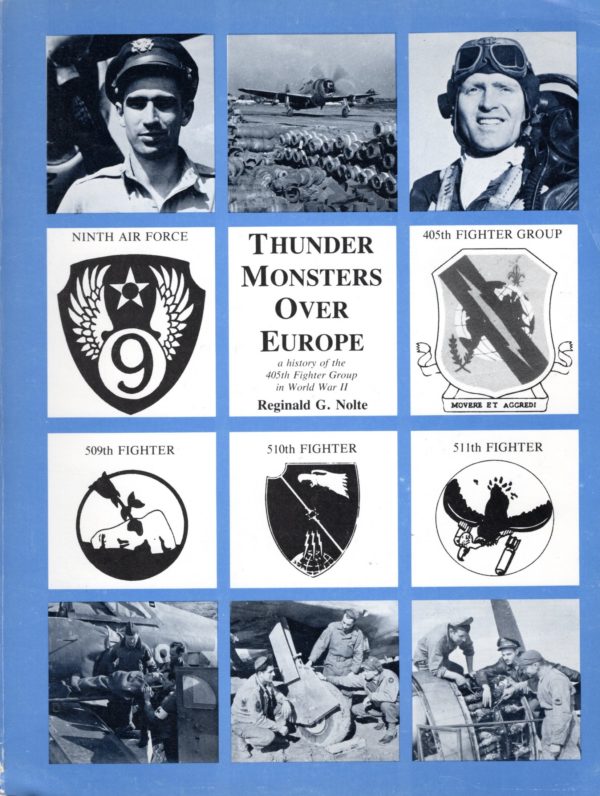 NINTH AIR FORCE

9

THUNDER MONSTERS OVER EUROPE

a history of the 405th Fighter Group in World War II

Reginald G. Nolte

405th FIGHTER GROUP

MOVERE ET AGGREDI

509th FIGHTER

510th FIGHTER

511th FIGHTER